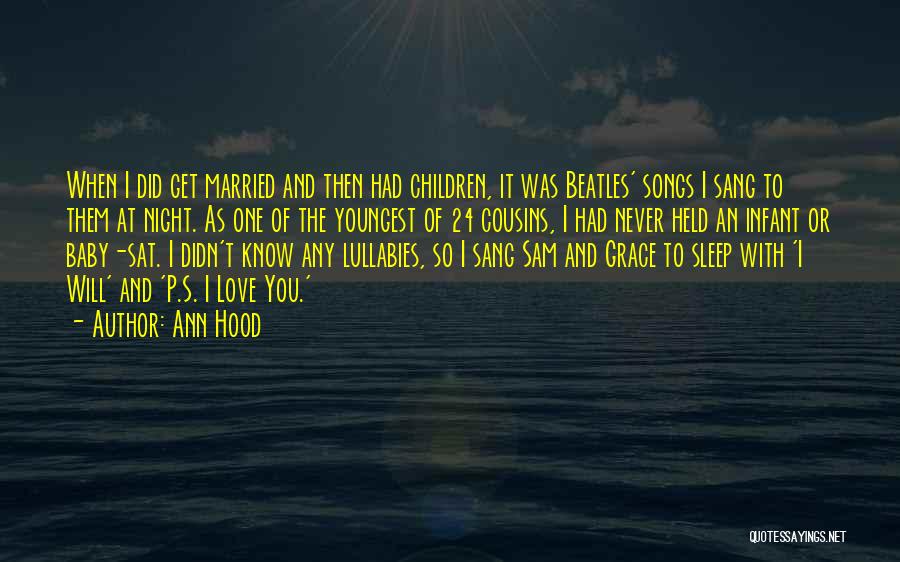 When I did get married and then had children, it was Beatles' songs I sang to them at night. As one of the youngest of 24 cousins, I had never held an infant or baby-sat. I didn't know any lullabies, so I sang Sam and Grace to sleep with 'I Will' and 'P.S. I Love You.'

- Author: Ann Hood

QUOTESSAYINGS.NET